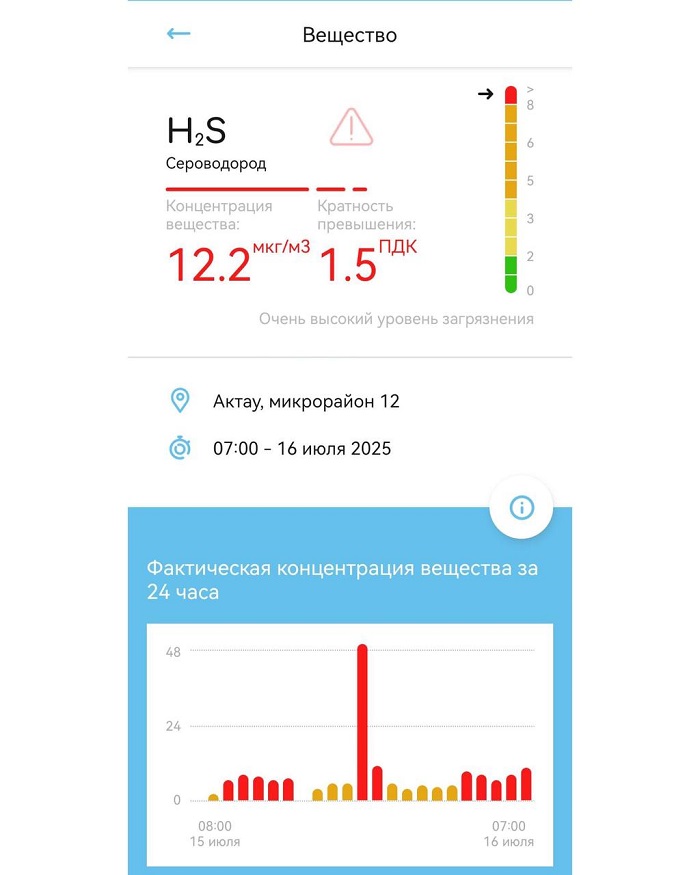 Вещество

$H_2S$
Сероводород

Концентрация вещества:
12.2 мкг/м3

Кратность превышения:
1.5 ПДК

>
8
6
5
3
2
0

Очень высокий уровень загрязнения

Актау, микрорайон 12

07:00 – 16 июля 2025

Фактическая концентрация вещества за 24 часа

48
24
0

08:00
15 июля

07:00
16 июля